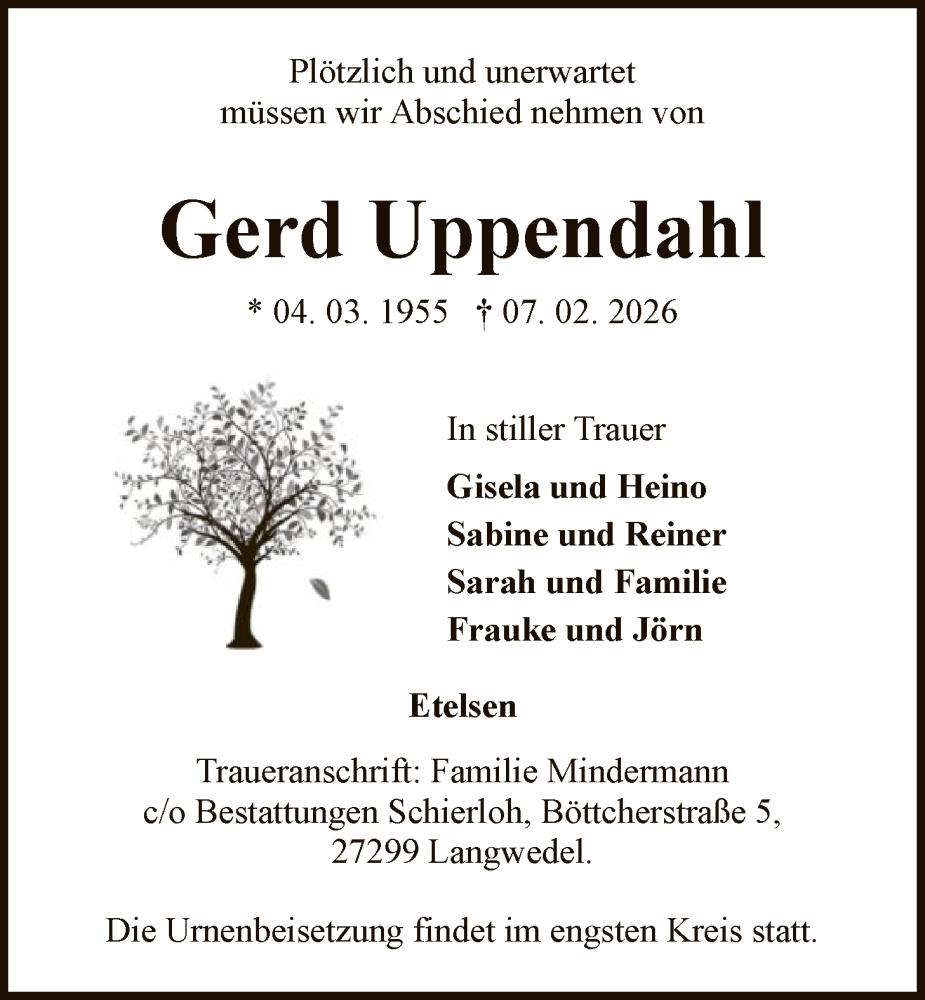 Plötzlich und unerwartet
müssen wir Abschied nehmen von

Gerd Uppendahl

* 04. 03. 1955 † 07. 02. 2026

In stiller Trauer

Gisela und Heino
Sabine und Reiner
Sarah und Familie
Frauke und Jörn

Etelsen

Traueranschrift: Familie Mindermann
c/o Bestattungen Schierloh, Böttcherstraße 5,
27299 Langwedel.

Die Urnenbeisetzung findet im engsten Kreis statt.